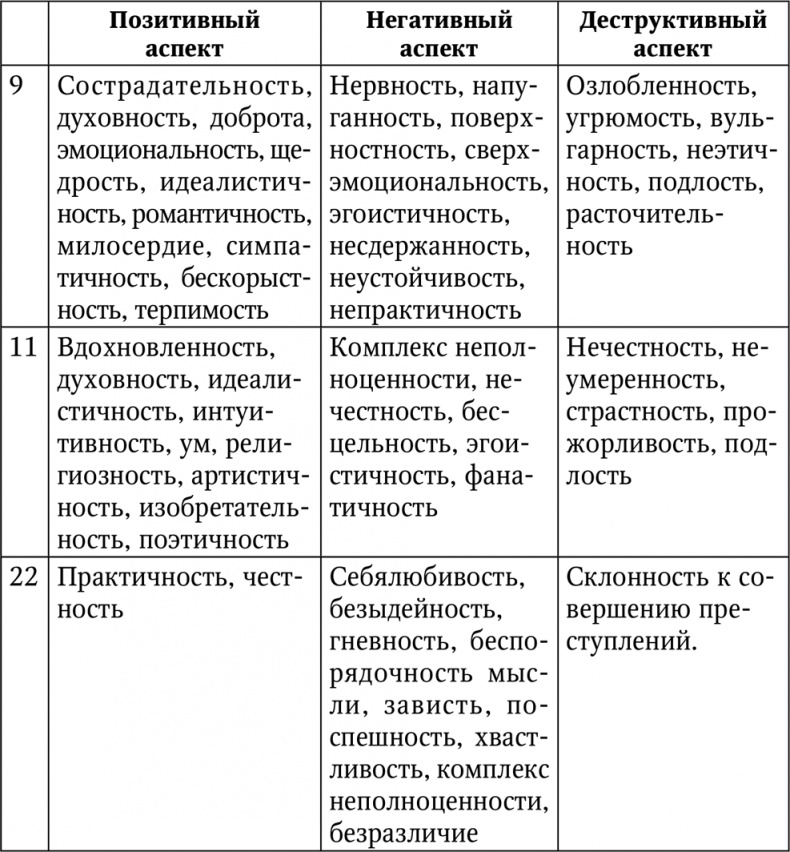 |  | Позитивный аспект | Негативный аспект | Деструктивный аспект |
|---|---|---|---|
| 9 | Сострадательность, духовность, доброта, эмоциональность, щедрость, идеалистичность, романтичность, милосердие, симпатичность, бескорыстность, терпимость | Нервность, напуганность, поверхностность, сверхэмоциональность, эгоистичность, несдержанность, неустойчивость, непрактичность | Озлобленность, угрюмость, вульгарность, неэтичность, подлость, расточительность |
| 11 | Вдохновленность, духовность, идеалистичность, интуитивность, ум, религиозность, артистичность, изобретательность, поэтичность | Комплекс неполноценности, нечестность, бесцельность, эгоистичность, фанатичность | Нечестность, неумеренность, страстность, прожорливость, подлость |
| 22 | Практичность, честность | Себялюбивость, безыдейность, гневность, беспорядочность мысли, зависть, поспешность, хвастливость, комплекс неполноценности, безразличие | Склонность к совершению преступлений. |